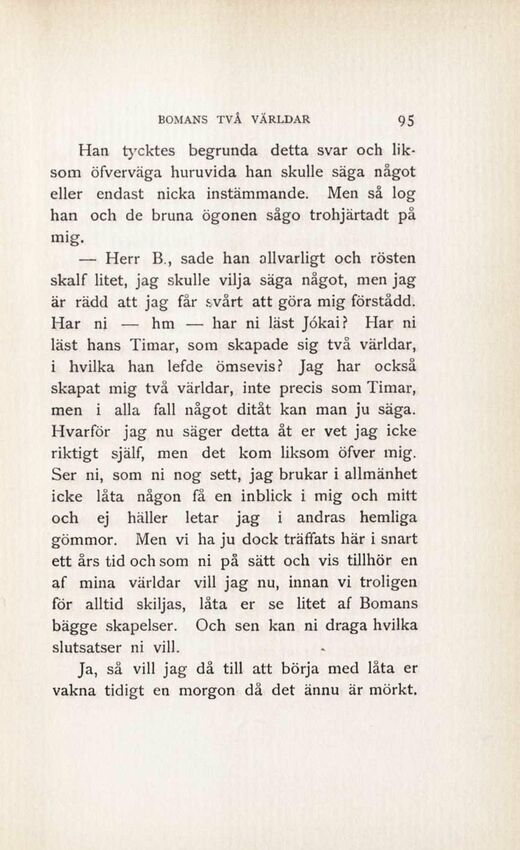 BOMANS TVÅ VÄRLDAR 95

Han tycktes begrunda detta svar och liksom öfverväga huruvida han skulle säga något eller endast nicka instämmande. Men så log han och de bruna ögonen sågo trohjärtadt på mig.

— Herr B., sade han allvarligt och rösten skalf litet, jag skulle vilja säga något, men jag är rädd att jag får svårt att göra mig förstådd. Har ni — hm — har ni läst Jókai? Har ni läst hans Timar, som skapade sig två världar, i hvilka han lefde ömsevis? Jag har också skapat mig två världar, inte precis som Timar, men i alla fall något ditåt kan man ju säga. Hvarför jag nu säger detta åt er vet jag icke riktigt själf, men det kom liksom öfver mig. Ser ni, som ni nog sett, jag brukar i allmänhet icke låta någon få en inblick i mig och mitt och ej häller letar jag i andras hemliga gömmor. Men vi ha ju dock träffats här i snart ett års tid och som ni på sätt och vis tillhör en af mina världar vill jag nu, innan vi troligen för alltid skiljas, låta er se litet af Bomans bägge skapelser. Och sen kan ni draga hvilka slutsatser ni vill.

Ja, så vill jag då till att börja med låta er vakna tidigt en morgon då det ännu är mörkt.